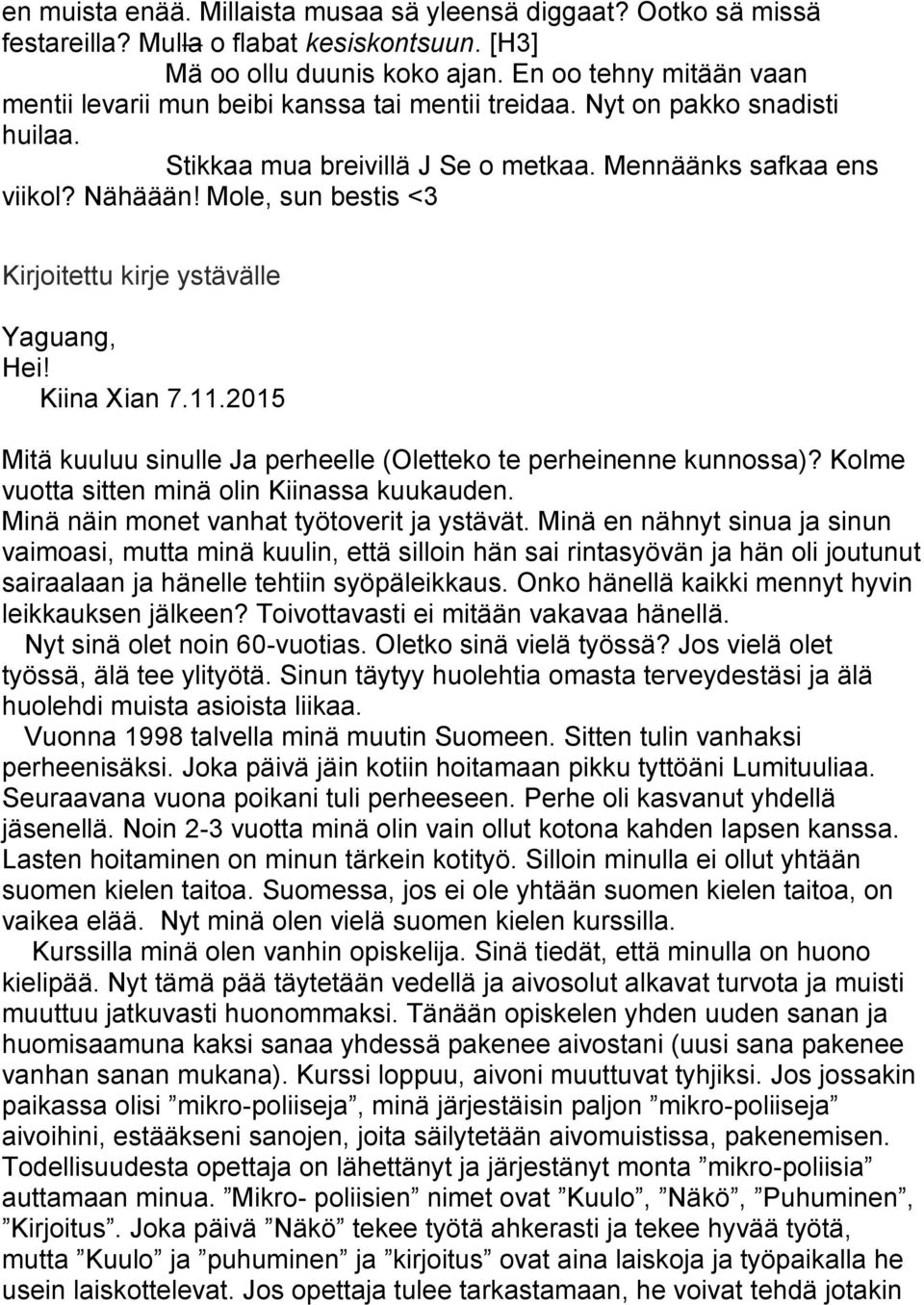 en muista enää. Millaista musaa sä yleensä diggaat? Ootko sä missä festareilla? Mulla o flabat kesiskontsuun. [H3]

Mä oo ollu duunis koko ajan. En oo tehny mitään vaan mentii levarii mun beibi kanssa tai mentii treidaa. Nyt on pakko snadisti huilaa.

Stikkaa mua breivillä J Se o metkaa. Mennäänks safkaa ens viikol? Nähäään! Mole, sun bestis <3

Kirjoitettu kirje ystävälle

Yaguang,
Hei!
Kiina Xian 7.11.2015

Mitä kuuluu sinulle Ja perheelle (Oletteko te perheinenne kunnossa)? Kolme vuotta sitten minä olin Kiinassa kuukauden.
Minä näin monet vanhat työtoverit ja ystävät. Minä en nähnyt sinua ja sinun vaimoasi, mutta minä kuulin, että silloin hän sai rintasyövän ja hän oli joutunut sairaalaan ja hänelle tehtiin syöpäleikkaus. Onko hänellä kaikki mennyt hyvin leikkauksen jälkeen? Toivottavasti ei mitään vakavaa hänellä.
Nyt sinä olet noin 60-vuotias. Oletko sinä vielä työssä? Jos vielä olet työssä, älä tee ylityötä. Sinun täytyy huolehtia omasta terveydestäsi ja älä huolehdi muista asioista liikaa.
Vuonna 1998 talvella minä muutin Suomeen. Sitten tulin vanhaksi perheenisäksi. Joka päivä jäin kotiin hoitamaan pikku tyttöäni Lumituuliaa. Seuraavana vuona poikani tuli perheeseen. Perhe oli kasvanut yhdellä jäsenellä. Noin 2-3 vuotta minä olin vain ollut kotona kahden lapsen kanssa. Lasten hoitaminen on minun tärkein kotityö. Silloin minulla ei ollut yhtään suomen kielen taitoa. Suomessa, jos ei ole yhtään suomen kielen taitoa, on vaikea elää. Nyt minä olen vielä suomen kielen kurssilla.
Kurssilla minä olen vanhin opiskelija. Sinä tiedät, että minulla on huono kielipää. Nyt tämä pää täytetään vedellä ja aivosolut alkavat turvota ja muisti muuttuu jatkuvasti huonommaksi. Tänään opiskelen yhden uuden sanan ja huomisaamuna kaksi sanaa yhdessä pakenee aivostani (uusi sana pakenee vanhan sanan mukana). Kurssi loppuu, aivoni muuttuvat tyhjiksi. Jos jossakin paikassa olisi ”mikro-poliiseja”, minä järjestäisin paljon ”mikro-poliiseja” aivoihini, estääkseni sanojen, joita säilytetään aivomuistissa, pakenemisen. Todellisuudesta opettaja on lähettänyt ja järjestänyt monta ”mikro-poliisia” auttamaan minua. ”Mikro- poliisien” nimet ovat ”Kuulo”, ”Näkö”, ”Puhuminen”, ”Kirjoitus”. Joka päivä ”Näkö” tekee työtä ahkerasti ja tekee hyvää työtä, mutta ”Kuulo” ja ”puhuminen” ja ”kirjoitus” ovat aina laiskoja ja työpaikalla he usein laiskottelevat. Jos opettaja tulee tarkastamaan, he voivat tehdä jotakin